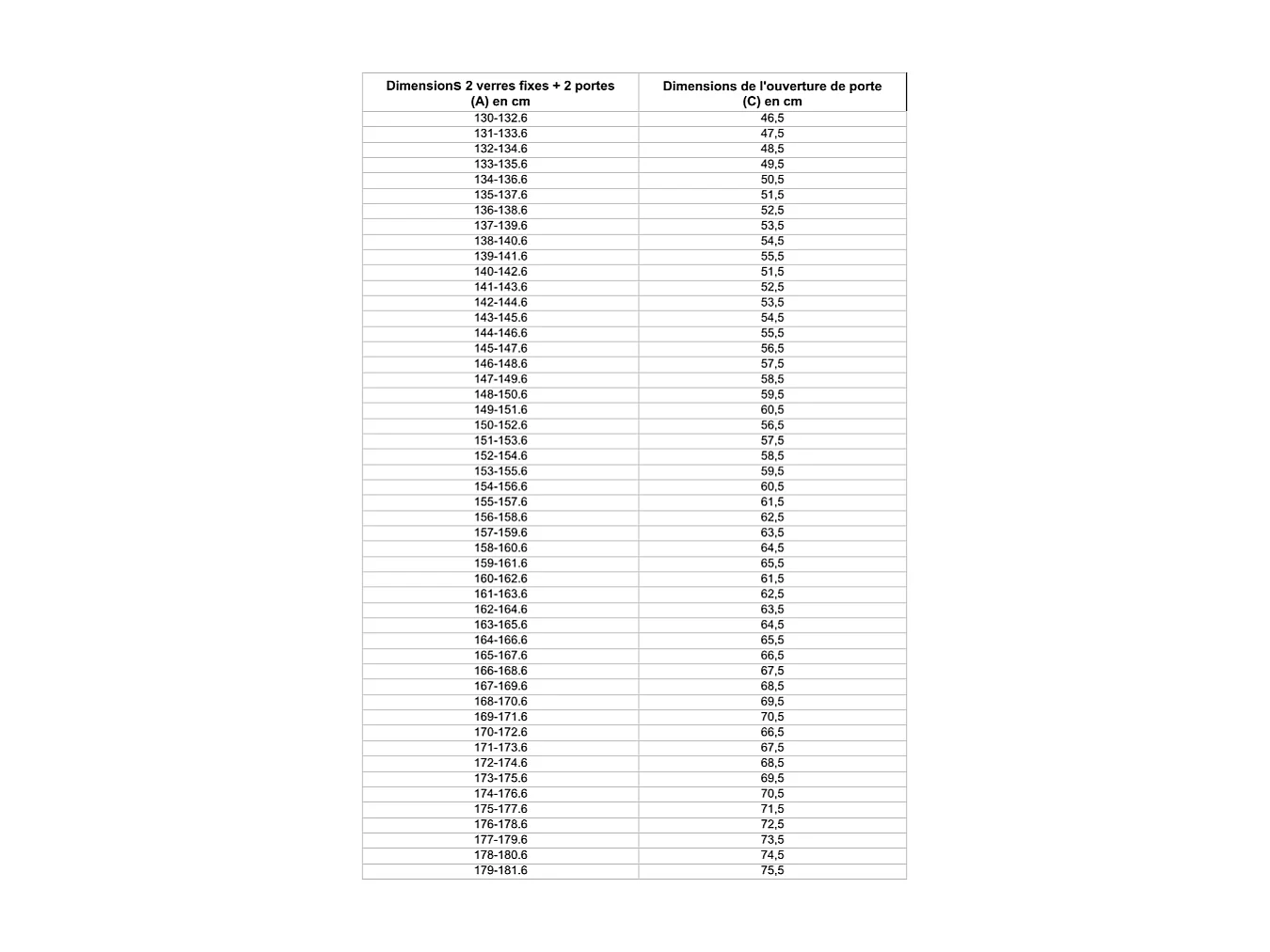 | Dimensions 2 verres fixes + 2 portes (A) en cm | Dimensions de l'ouverture de porte (C) en cm |
|---|---|
| 130-132.6 | 46,5 |
| 131-133.6 | 47,5 |
| 132-134.6 | 48,5 |
| 133-135.6 | 49,5 |
| 134-136.6 | 50,5 |
| 135-137.6 | 51,5 |
| 136-138.6 | 52,5 |
| 137-139.6 | 53,5 |
| 138-140.6 | 54,5 |
| 139-141.6 | 55,5 |
| 140-142.6 | 51,5 |
| 141-143.6 | 52,5 |
| 142-144.6 | 53,5 |
| 143-145.6 | 54,5 |
| 144-146.6 | 55,5 |
| 145-147.6 | 56,5 |
| 146-148.6 | 57,5 |
| 147-149.6 | 58,5 |
| 148-150.6 | 59,5 |
| 149-151.6 | 60,5 |
| 150-152.6 | 56,5 |
| 151-153.6 | 57,5 |
| 152-154.6 | 58,5 |
| 153-155.6 | 59,5 |
| 154-156.6 | 60,5 |
| 155-157.6 | 61,5 |
| 156-158.6 | 62,5 |
| 157-159.6 | 63,5 |
| 158-160.6 | 64,5 |
| 159-161.6 | 65,5 |
| 160-162.6 | 61,5 |
| 161-163.6 | 62,5 |
| 162-164.6 | 63,5 |
| 163-165.6 | 64,5 |
| 164-166.6 | 65,5 |
| 165-167.6 | 66,5 |
| 166-168.6 | 67,5 |
| 167-169.6 | 68,5 |
| 168-170.6 | 69,5 |
| 169-171.6 | 70,5 |
| 170-172.6 | 66,5 |
| 171-173.6 | 67,5 |
| 172-174.6 | 68,5 |
| 173-175.6 | 69,5 |
| 174-176.6 | 70,5 |
| 175-177.6 | 71,5 |
| 176-178.6 | 72,5 |
| 177-179.6 | 73,5 |
| 178-180.6 | 74,5 |
| 179-181.6 | 75,5 |